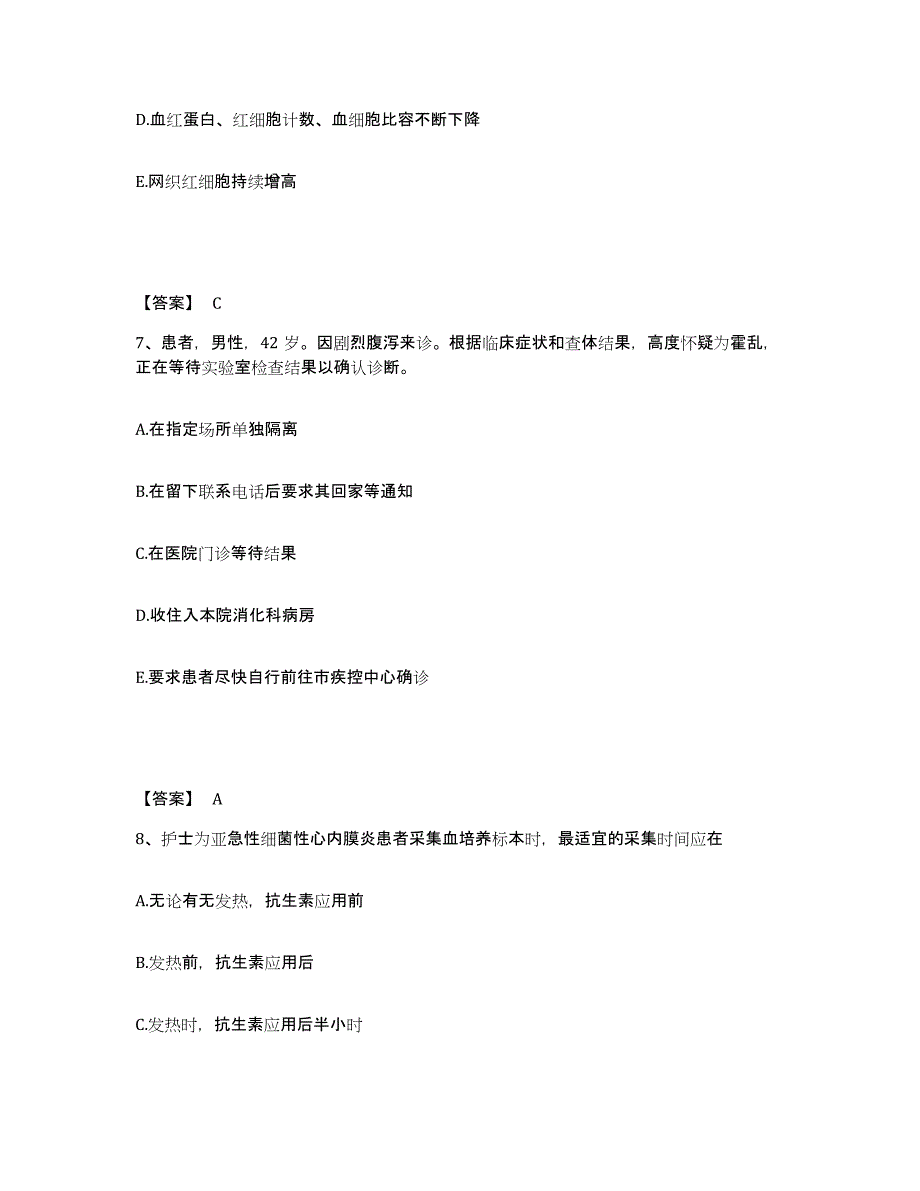 D.血红蛋白、红细胞计数、血细胞比容不断下降

E.网织红细胞持续增高

【答案】 C

7、患者，男性，42 岁。因剧烈腹泻来诊。根据临床症状和查体结果，高度怀疑为霍乱，正在等待实验室检查结果以确认诊断。

A.在指定场所单独隔离

B.在留下联系电话后要求其回家等通知

C.在医院门诊等待结果

D.收住入本院消化科病房

E.要求患者尽快自行前往市疾控中心确诊

【答案】 A

8、护士为亚急性细菌性心内膜炎患者采集血培养标本时，最适宜的采集时间应在

A.无论有无发热，抗生素应用前

B.发热前，抗生素应用后

C.发热时，抗生素应用后半小时